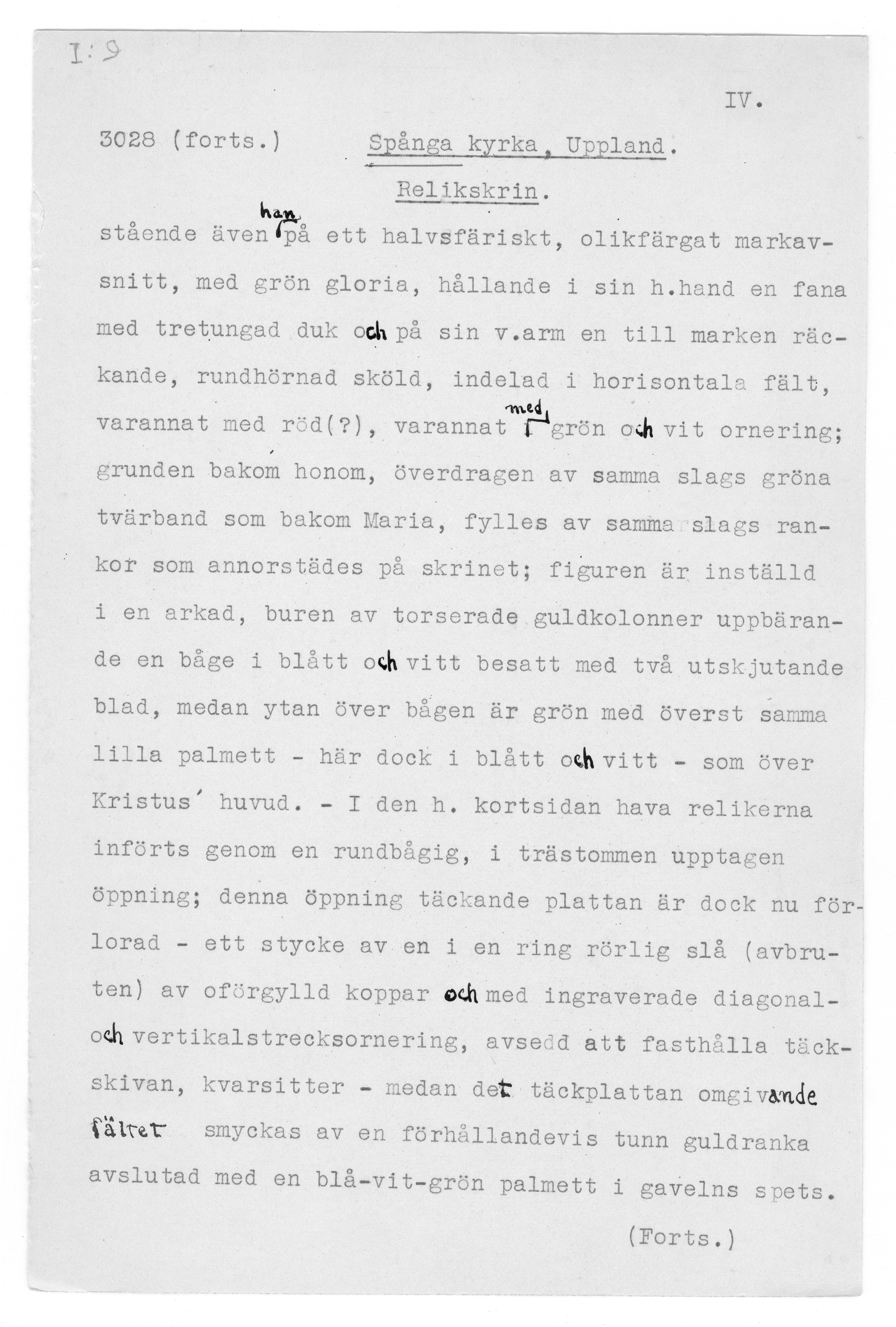 I:9

IV.

3028 (forts.) Spånga kyrka, Uppland.

Relikskrin.

stående även han på ett halvsfäriskt, olikfärgat markavsnitt, med grön gloria, hållande i sin h.hand en fana med tretungad duk och på sin v.arm en till marken räckande, rundhörnad sköld, indelad i horisontala fält, varannat med röd(?), varannat med grön och vit ornering; grunden bakom honom, överdragen av samma slags gröna tvärband som bakom Maria, fylles av samma slags rankor som annorstädes på skrinet; figuren är inställd i en arkad, buren av torserade guldkolonner uppbärande en båge i blått och vitt besatt med två utskjutande blad, medan ytan över bågen är grön med överst samma lilla palmett - här dock i blått och vitt - som över Kristus' huvud. - I den h. kortsidan hava relikerna införts genom en rundbågig, i trästommen upptagen öppning; denna öppning täckande plattan är dock nu förlorad - ett stycke av en i en ring rörlig slå (avbruten) av oförgylld koppar och med ingraverade diagonal- och vertikalstrecksornering, avsedd att fasthålla täckskivan, kvarsitter - medan det täckplattan omgivande fältet smyckas av en förhållandevis tunn guldranka avslutad med en blå-vit-grön palmett i gavelns spets.

(Forts.)